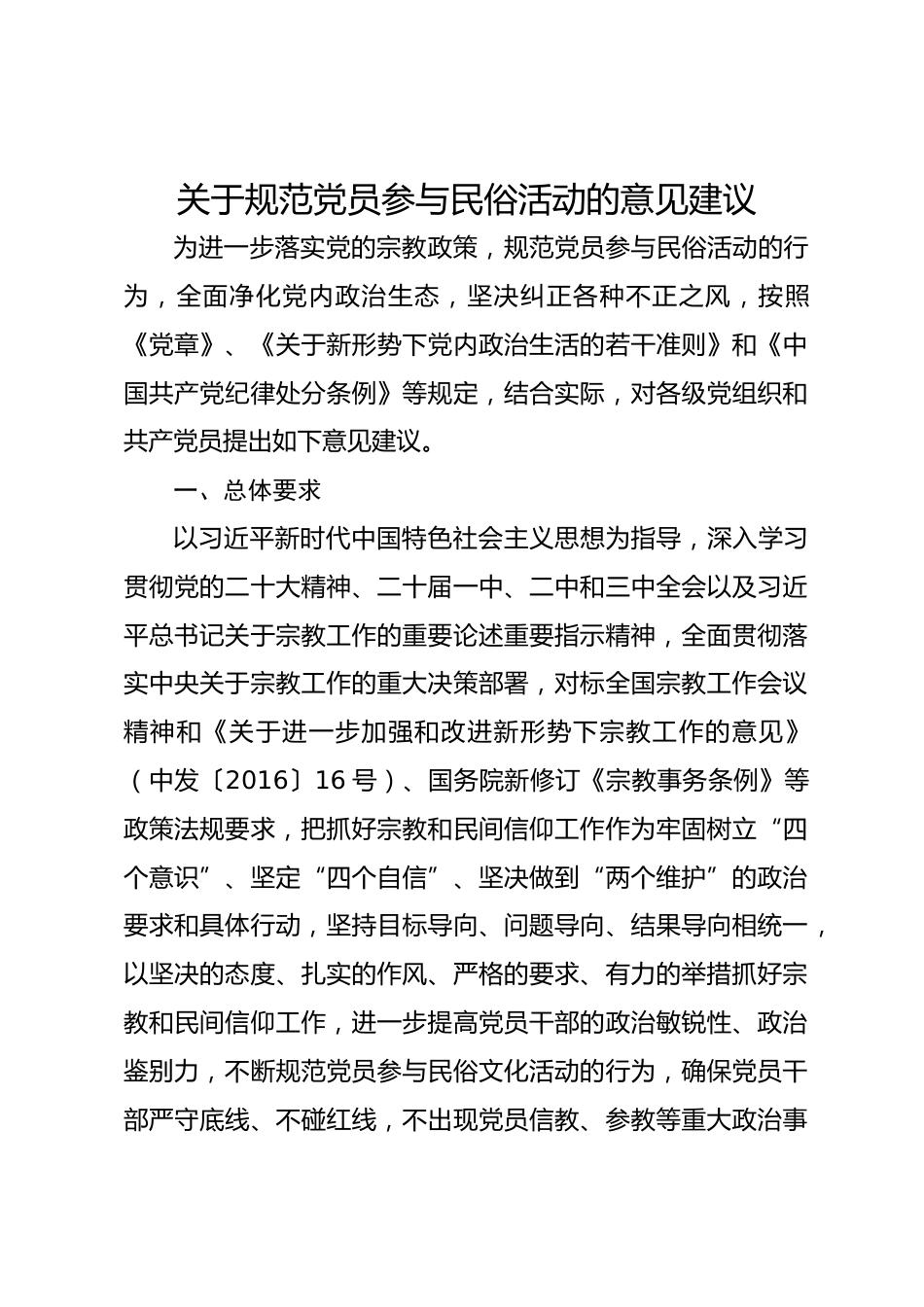 关于规范党员参与民俗活动的意见建议

为进一步落实党的宗教政策，规范党员参与民俗活动的行为，全面净化党内政治生态，坚决纠正各种不正之风，按照《党章》、《关于新形势下党内政治生活的若干准则》和《中国共产党纪律处分条例》等规定，结合实际，对各级党组织和共产党员提出如下意见建议。

一、总体要求

以习近平新时代中国特色社会主义思想为指导，深入学习贯彻党的二十大精神、二十届一中、二中和三中全会以及习近平总书记关于宗教工作的重要论述重要指示精神，全面贯彻落实中央关于宗教工作的重大决策部署，对标全国宗教工作会议精神和《关于进一步加强和改进新形势下宗教工作的意见》（中发〔2016〕16号）、国务院新修订《宗教事务条例》等政策法规要求，把抓好宗教和民间信仰工作作为牢固树立“四个意识”、坚定“四个自信”、坚决做到“两个维护”的政治要求和具体行动，坚持目标导向、问题导向、结果导向相统一，以坚决的态度、扎实的作风、严格的要求、有力的举措抓好宗教和民间信仰工作，进一步提高党员干部的政治敏锐性、政治鉴别力，不断规范党员参与民俗文化活动的行为，确保党员干部严守底线、不碰红线，不出现党员信教、参教等重大政治事